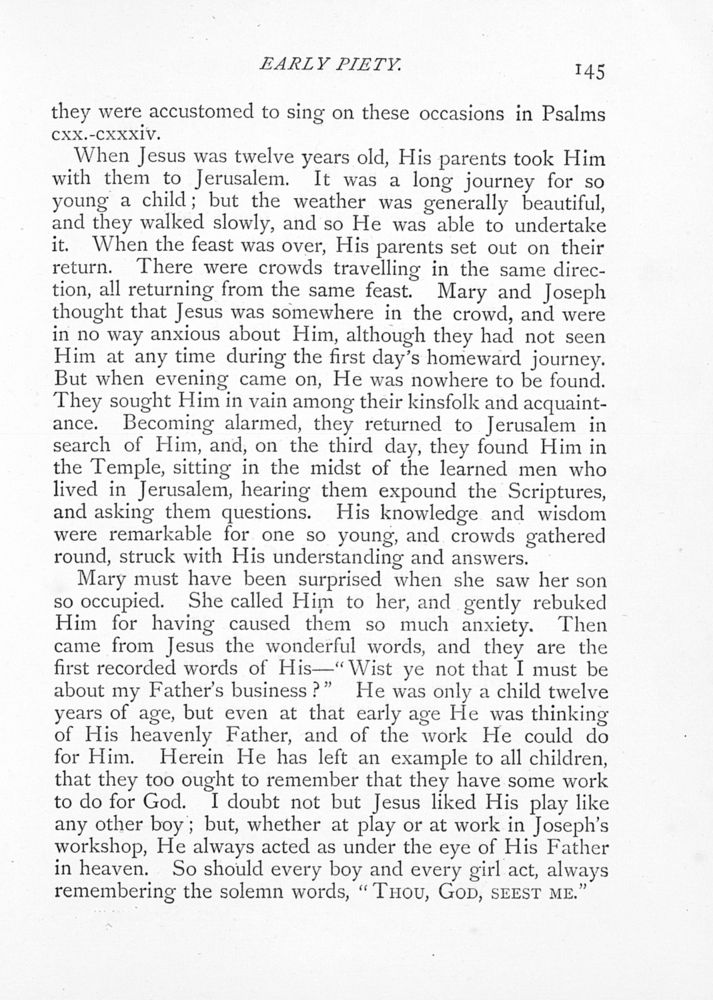 EARLY PIETY. 145

they were accustomed to sing on these occasions in Psalms cxx.-cxxxiv.

When Jesus was twelve years old, His parents took Him with them to Jerusalem. It was a long journey for so young a child; but the weather was generally beautiful, and they walked slowly, and so He was able to undertake it. When the feast was over, His parents set out on their return. There were crowds travelling in the same direction, all returning from the same feast. Mary and Joseph thought that Jesus was somewhere in the crowd, and were in no way anxious about Him, although they had not seen Him at any time during the first day's homeward journey. But when evening came on, He was nowhere to be found. They sought Him in vain among their kinsfolk and acquaintance. Becoming alarmed, they returned to Jerusalem in search of Him, and, on the third day, they found Him in the Temple, sitting in the midst of the learned men who lived in Jerusalem, hearing them expound the Scriptures, and asking them questions. His knowledge and wisdom were remarkable for one so young, and crowds gathered round, struck with His understanding and answers.

Mary must have been surprised when she saw her son so occupied. She called Him to her, and gently rebuked Him for having caused them so much anxiety. Then came from Jesus the wonderful words, and they are the first recorded words of His—"Wist ye not that I must be about my Father's business?" He was only a child twelve years of age, but even at that early age He was thinking of His heavenly Father, and of the work He could do for Him. Herein He has left an example to all children, that they too ought to remember that they have some work to do for God. I doubt not but Jesus liked His play like any other boy; but, whether at play or at work in Joseph's workshop, He always acted as under the eye of His Father in heaven. So should every boy and every girl act, always remembering the solemn words, "THOU, GOD, SEEST ME."